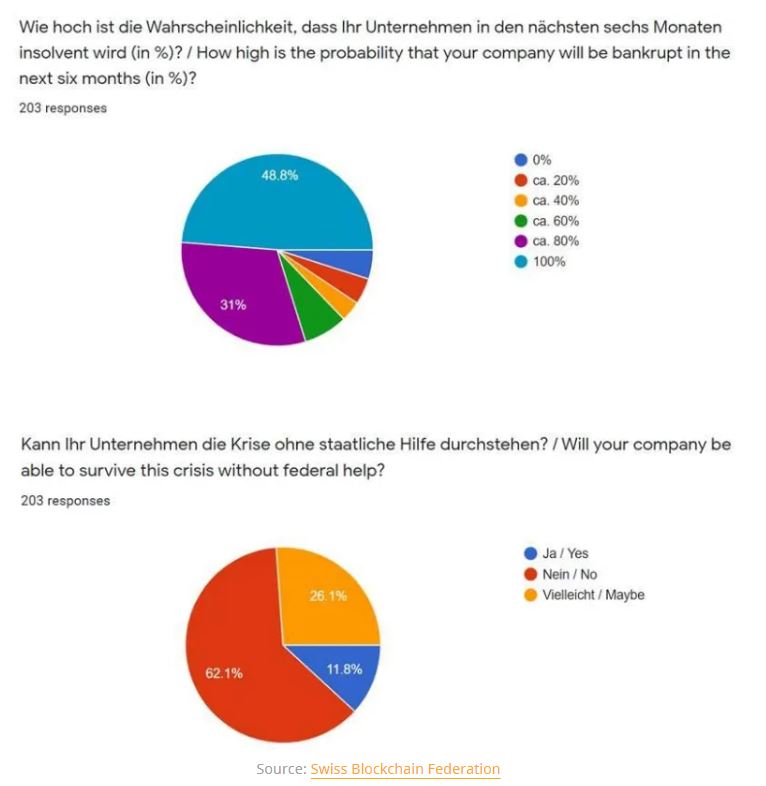 Wie hoch ist die Wahrscheinlichkeit, dass Ihr Unternehmen in den nächsten sechs Monaten insolvent wird (in %)? / How high is the probability that your company will be bankrupt in the next six months (in %)?

203 responses

48.8%
31%

0%
ca. 20%
ca. 40%
ca. 60%
ca. 80%
100%

Kann Ihr Unternehmen die Krise ohne staatliche Hilfe durchstehen? / Will your company be able to survive this crisis without federal help?

203 responses

26.1%
62.1%
11.8%

Ja / Yes
Nein / No
Vielleicht / Maybe

Source: Swiss Blockchain Federation